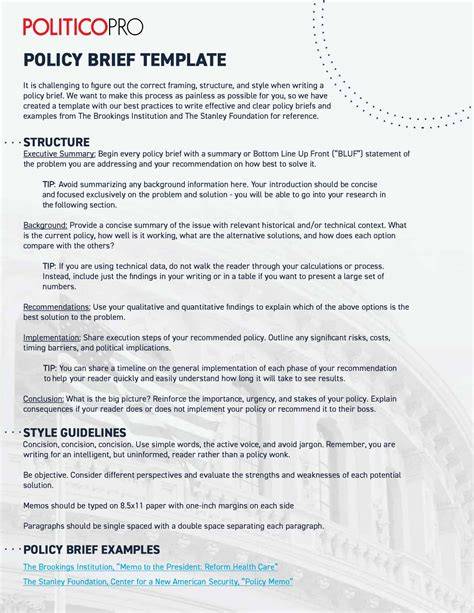 POLITICOPRO

POLICY BRIEF TEMPLATE

It is challenging to figure out the correct framing, structure, and style when writing a policy brief. We want to make this process as painless as possible for you, so we have created a template with our best practices to write effective and clear policy briefs and examples from The Brookings Institution and The Stanley Foundation for reference.

STRUCTURE

Executive Summary: Begin every policy brief with a summary or Bottom Line Up Front ("BLUF") statement of the problem you are addressing and your recommendation on how best to solve it.

TIP: Avoid summarizing any background information here. Your introduction should be concise and focused exclusively on the problem and solution - you will be able to go into your research in the following section.

Background: Provide a concise summary of the issue with relevant historical and/or technical context. What is the current policy, how well is it working, what are the alternative solutions, and how does each option compare with the others?

TIP: If you are using technical data, do not walk the reader through your calculations or process. Instead, include just the findings in your writing or in a table if you want to present a large set of numbers.

Recommendations: Use your qualitative and quantitative findings to explain which of the above options is the best solution to the problem.

Implementation: Share execution steps of your recommended policy. Outline any significant risks, costs, timing barriers, and political implications.

TIP: You can share a timeline on the general implementation of each phase of your recommendation to help your reader quickly and easily understand how long it will take to see results.

Conclusion: What is the big picture? Reinforce the importance, urgency, and stakes of your policy. Explain consequences if your reader does or does not implement your policy or recommend it to their boss.

STYLE GUIDELINES

Concision, concision, concision. Use simple words, the active voice, and avoid jargon. Remember, you are writing for an intelligent, but uninformed, reader rather than a policy wonk.

Be objective. Consider different perspectives and evaluate the strengths and weaknesses of each potential solution.

Memos should be typed on 8.5x11 paper with one-inch margins on each side

Paragraphs should be single spaced with a double space separating each paragraph.

POLICY BRIEF EXAMPLES

The Brookings Institution, "Memo to the President: Reform Health Care"

The Stanley Foundation, Center for a New American Security, "Policy Memo"